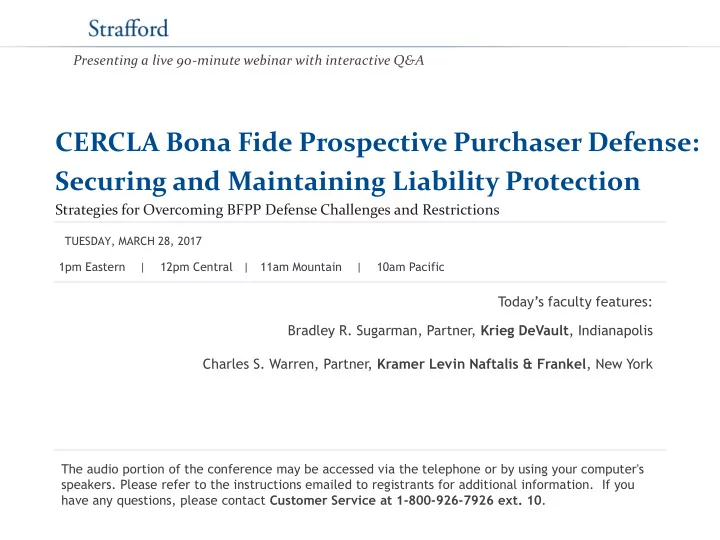 Strafford

Presenting a live 90-minute webinar with interactive Q&A

CERCLA Bona Fide Prospective Purchaser Defense: Securing and Maintaining Liability Protection

Strategies for Overcoming BFPP Defense Challenges and Restrictions

TUESDAY, MARCH 28, 2017

1pm Eastern | 12pm Central | 11am Mountain | 10am Pacific

Today's faculty features:

Bradley R. Sugarman, Partner, Krieg DeVault, Indianapolis

Charles S. Warren, Partner, Kramer Levin Naftalis & Frankel, New York

The audio portion of the conference may be accessed via the telephone or by using your computer's speakers. Please refer to the instructions emailed to registrants for additional information. If you have any questions, please contact Customer Service at 1-800-926-7926 ext. 10.